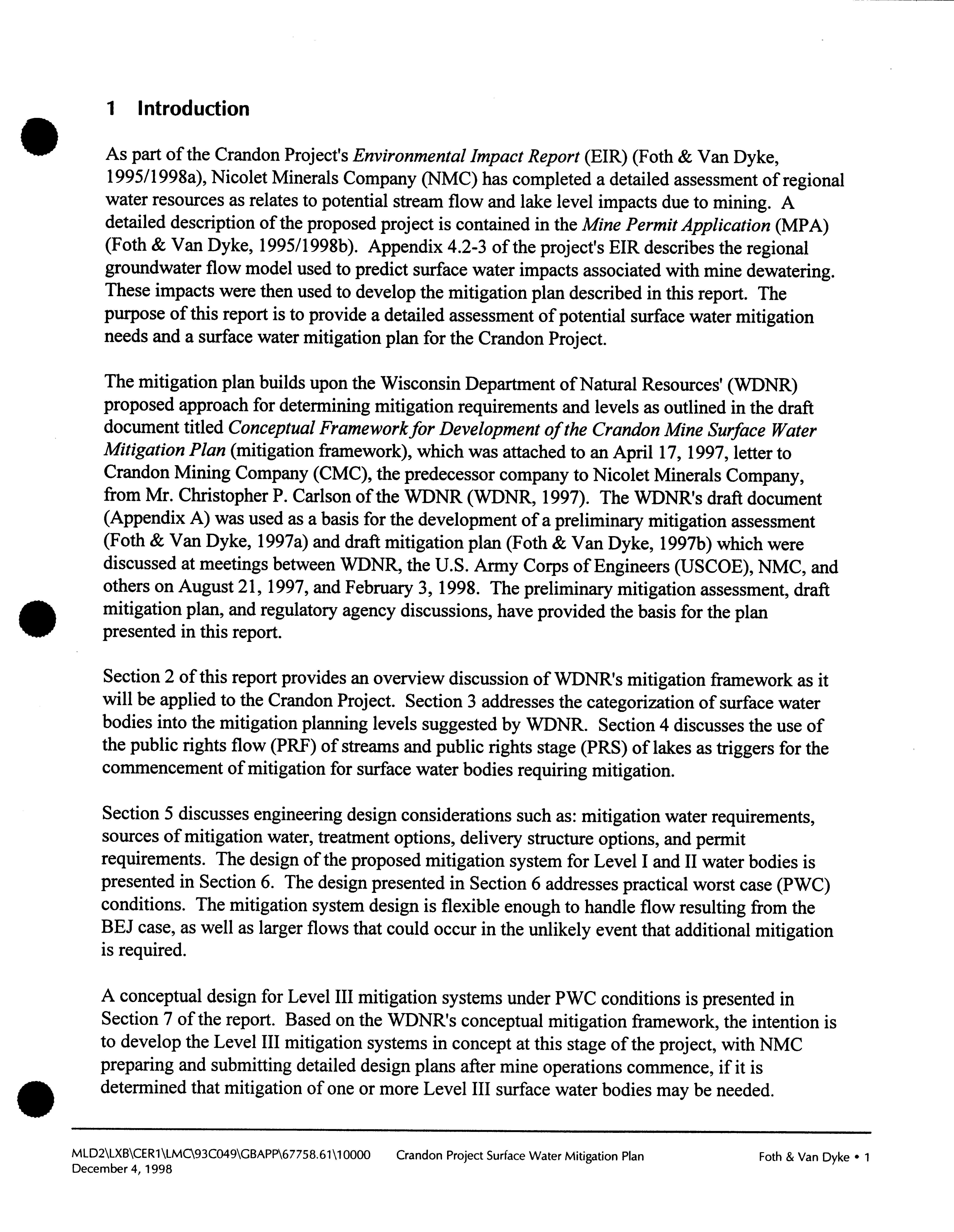 1 Introduction

As part of the Crandon Project's Environmental Impact Report (EIR) (Foth & Van Dyke, 1995/1998a), Nicolet Minerals Company (NMC) has completed a detailed assessment of regional water resources as relates to potential stream flow and lake level impacts due to mining. A detailed description of the proposed project is contained in the Mine Permit Application (MPA) (Foth & Van Dyke, 1995/1998b). Appendix 4.2-3 of the project's EIR describes the regional groundwater flow model used to predict surface water impacts associated with mine dewatering. These impacts were then used to develop the mitigation plan described in this report. The purpose of this report is to provide a detailed assessment of potential surface water mitigation needs and a surface water mitigation plan for the Crandon Project.

The mitigation plan builds upon the Wisconsin Department of Natural Resources' (WDNR) proposed approach for determining mitigation requirements and levels as outlined in the draft document titled Conceptual Framework for Development of the Crandon Mine Surface Water Mitigation Plan (mitigation framework), which was attached to an April 17, 1997, letter to Crandon Mining Company (CMC), the predecessor company to Nicolet Minerals Company, from Mr. Christopher P. Carlson of the WDNR (WDNR, 1997). The WDNR's draft document (Appendix A) was used as a basis for the development of a preliminary mitigation assessment (Foth & Van Dyke, 1997a) and draft mitigation plan (Foth & Van Dyke, 1997b) which were discussed at meetings between WDNR, the U.S. Army Corps of Engineers (USCOE), NMC, and others on August 21, 1997, and February 3, 1998. The preliminary mitigation assessment, draft mitigation plan, and regulatory agency discussions, have provided the basis for the plan presented in this report.

Section 2 of this report provides an overview discussion of WDNR's mitigation framework as it will be applied to the Crandon Project. Section 3 addresses the categorization of surface water bodies into the mitigation planning levels suggested by WDNR. Section 4 discusses the use of the public rights flow (PRF) of streams and public rights stage (PRS) of lakes as triggers for the commencement of mitigation for surface water bodies requiring mitigation.

Section 5 discusses engineering design considerations such as: mitigation water requirements, sources of mitigation water, treatment options, delivery structure options, and permit requirements. The design of the proposed mitigation system for Level I and II water bodies is presented in Section 6. The design presented in Section 6 addresses practical worst case (PWC) conditions. The mitigation system design is flexible enough to handle flow resulting from the BEJ case, as well as larger flows that could occur in the unlikely event that additional mitigation is required.

A conceptual design for Level III mitigation systems under PWC conditions is presented in Section 7 of the report. Based on the WDNR's conceptual mitigation framework, the intention is to develop the Level III mitigation systems in concept at this stage of the project, with NMC preparing and submitting detailed design plans after mine operations commence, if it is determined that mitigation of one or more Level III surface water bodies may be needed.

MLD2\LXB\CER1\LMC\93C049\GBAPP\67758.61\10000 December 4, 1998 Crandon Project Surface Water Mitigation Plan Foth & Van Dyke • 1